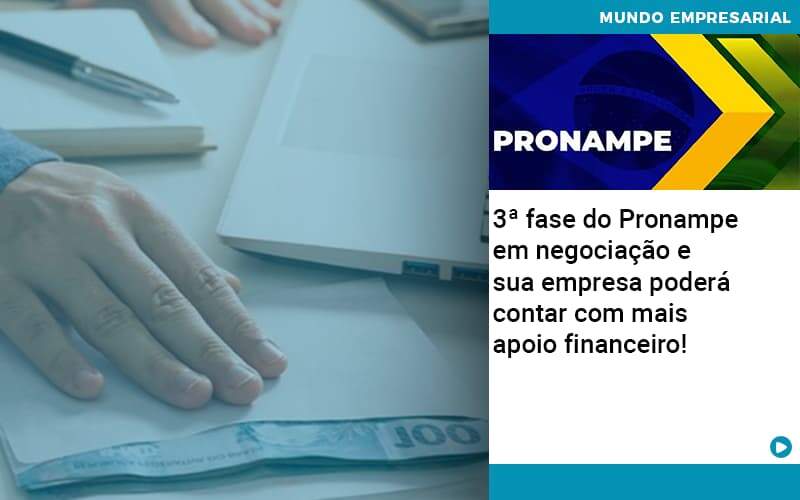 MUNDO EMPRESARIAL

PRONAMPE

3ª fase do Pronampe em negociação e sua empresa poderá contar com mais apoio financeiro!

100